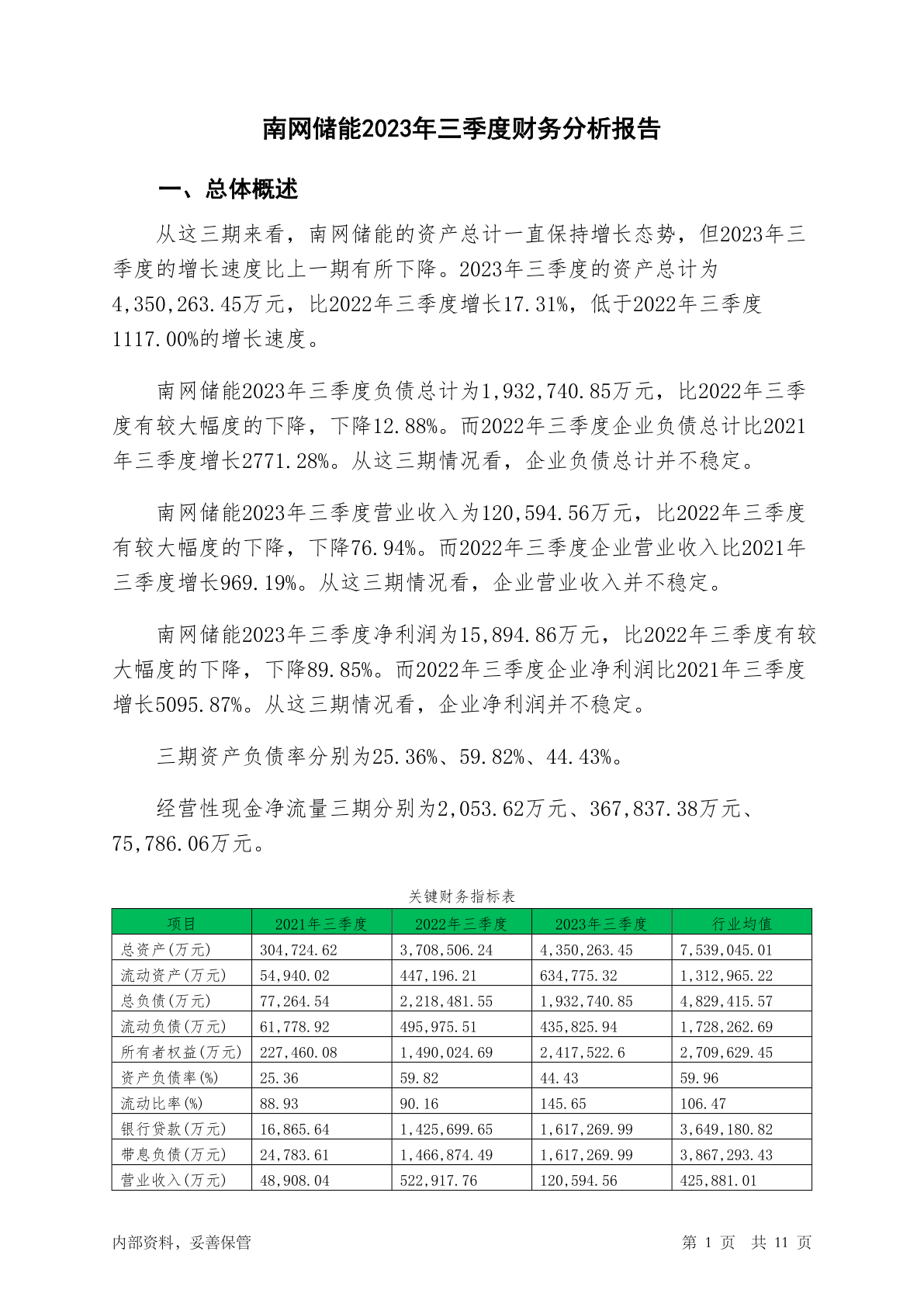 南网储能2023年三季度财务分析报告

一、总体概述

从这三期来看，南网储能的资产总计一直保持增长态势，但2023年三季度的增长速度比上一期有所下降。2023年三季度的资产总计为4,350,263.45万元，比2022年三季度增长17.31%，低于2022年三季度1117.00%的增长速度。

南网储能2023年三季度负债总计为1,932,740.85万元，比2022年三季度有较大幅度的下降，下降12.88%。而2022年三季度企业负债总计比2021年三季度增长2771.28%。从这三期情况看，企业负债总计并不稳定。

南网储能2023年三季度营业收入为120,594.56万元，比2022年三季度有较大幅度的下降，下降76.94%。而2022年三季度企业营业收入比2021年三季度增长969.19%。从这三期情况看，企业营业收入并不稳定。

南网储能2023年三季度净利润为15,894.86万元，比2022年三季度有较大幅度的下降，下降89.85%。而2022年三季度企业净利润比2021年三季度增长5095.87%。从这三期情况看，企业净利润并不稳定。

三期资产负债率分别为25.36%、59.82%、44.43%。

经营性现金净流量三期分别为2,053.62万元、367,837.38万元、75,786.06万元。

关键财务指标表

| 项目 | 2021年三季度 | 2022年三季度 | 2023年三季度 | 行业均值 |
|---|---|---|---|---|
| 总资产(万元) | 304,724.62 | 3,708,506.24 | 4,350,263.45 | 7,539,045.01 |
| 流动资产(万元) | 54,940.02 | 447,196.21 | 634,775.32 | 1,312,965.22 |
| 总负债(万元) | 77,264.54 | 2,218,481.55 | 1,932,740.85 | 4,829,415.57 |
| 流动负债(万元) | 61,778.92 | 495,975.51 | 435,825.94 | 1,728,262.69 |
| 所有者权益(万元) | 227,460.08 | 1,490,024.69 | 2,417,522.6 | 2,709,629.45 |
| 资产负债率(%) | 25.36 | 59.82 | 44.43 | 59.96 |
| 流动比率(%) | 88.93 | 90.16 | 145.65 | 106.47 |
| 银行贷款(万元) | 16,865.64 | 1,425,699.65 | 1,617,269.99 | 3,649,180.82 |
| 带息负债(万元) | 24,783.61 | 1,466,874.49 | 1,617,269.99 | 3,867,293.43 |
| 营业收入(万元) | 48,908.04 | 522,917.76 | 120,594.56 | 425,881.01 |

内部资料，妥善保管　　第 1 页　共 11 页